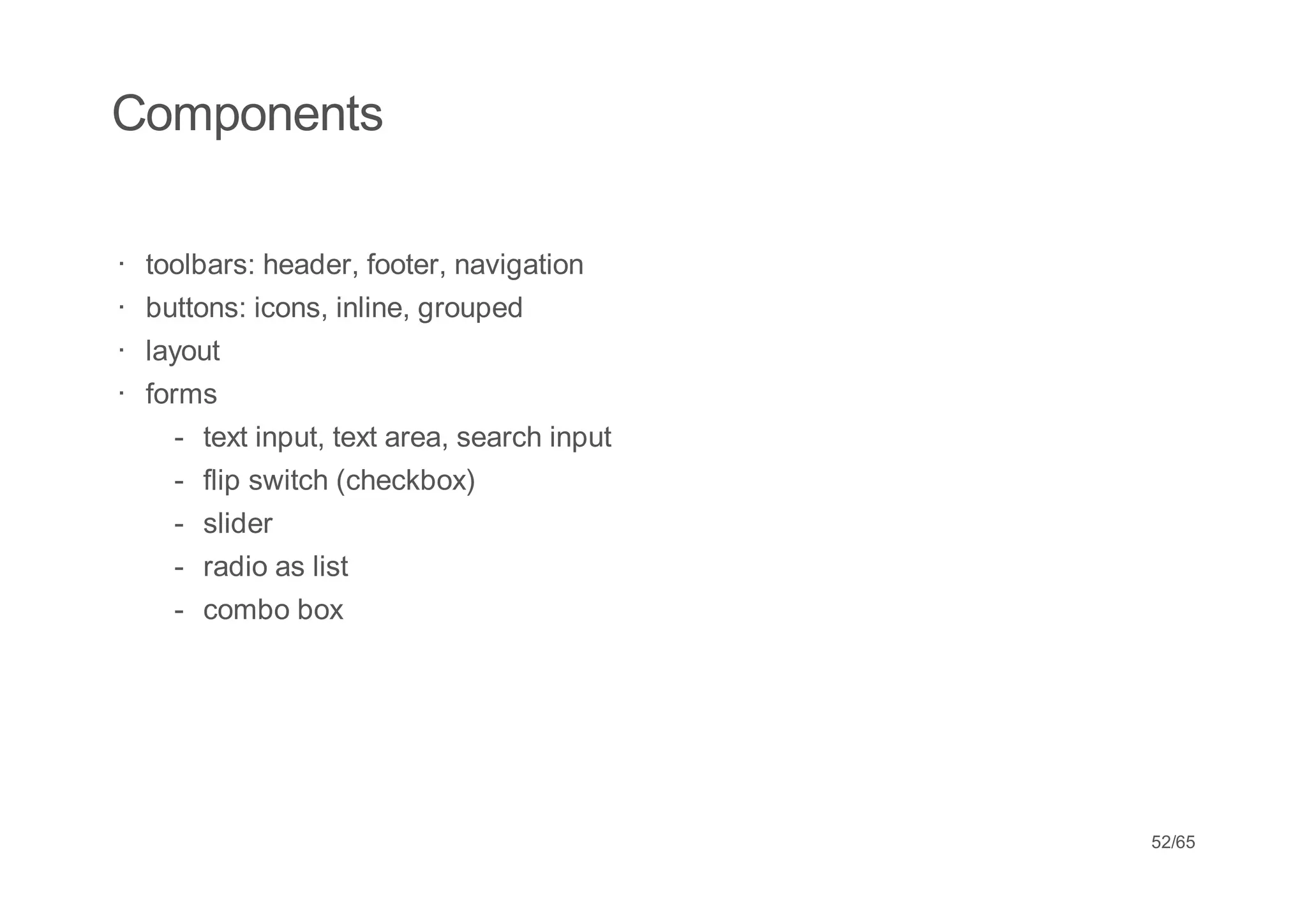 Components

· toolbars: header, footer, navigation
· buttons: icons, inline, grouped
· layout
· forms
  - text input, text area, search input
  - flip switch (checkbox)
  - slider
  - radio as list
  - combo box

52/65